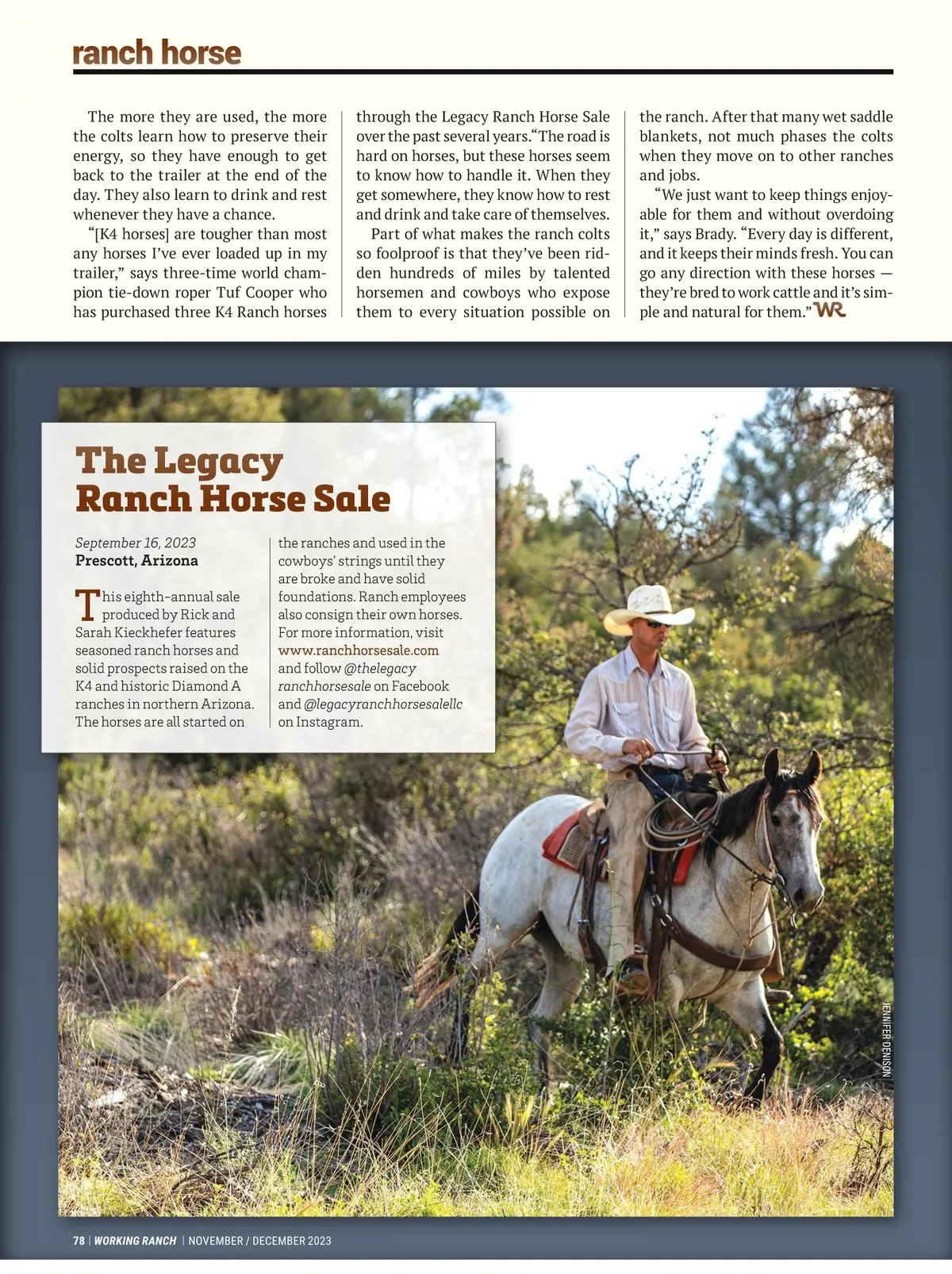 ranch horse

The more they are used, the more the colts learn how to preserve their energy, so they have enough to get back to the trailer at the end of the day. They also learn to drink and rest whenever they have a chance.

"[K4 horses] are tougher than most any horses I've ever loaded up in my trailer," says three-time world champion tie-down roper Tuf Cooper who has purchased three K4 Ranch horses through the Legacy Ranch Horse Sale over the past several years."The road is hard on horses, but these horses seem to know how to handle it. When they get somewhere, they know how to rest and drink and take care of themselves.

Part of what makes the ranch colts so foolproof is that they've been ridden hundreds of miles by talented horsemen and cowboys who expose them to every situation possible on the ranch. After that many wet saddle blankets, not much phases the colts when they move on to other ranches and jobs.

"We just want to keep things enjoyable for them and without overdoing it," says Brady. "Every day is different, and it keeps their minds fresh. You can go any direction with these horses — they're bred to work cattle and it's simple and natural for them." WR

The Legacy Ranch Horse Sale

September 16, 2023
Prescott, Arizona

This eighth-annual sale produced by Rick and Sarah Kieckhefer features seasoned ranch horses and solid prospects raised on the K4 and historic Diamond A ranches in northern Arizona. The horses are all started on the ranches and used in the cowboys' strings until they are broke and have solid foundations. Ranch employees also consign their own horses. For more information, visit www.ranchhorsesale.com and follow @thelegacy ranchhorsesale on Facebook and @legacyranchhorsesalellc on Instagram.

JENNIFER DENISON

78 | WORKING RANCH | NOVEMBER / DECEMBER 2023